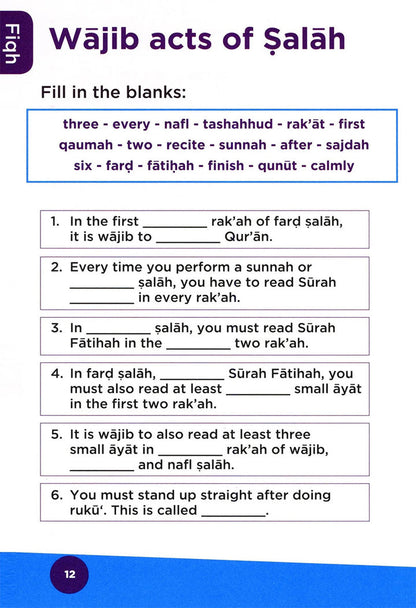 Fiqh

Wājib acts of Ṣalāh

Fill in the blanks:

three - every - nafl - tashahhud - rak'āt - first
qaumah - two - recite - sunnah - after - sajdah
six - farḍ - fātiḥah - finish - qunūt - calmly

1. In the first _________ rak'ah of farḍ ṣalāh, it is wājib to _________ Qur'ān.

2. Every time you perform a sunnah or _________ ṣalāh, you have to read Sūrah _________ in every rak'ah.

3. In _________ ṣalāh, you must read Sūrah Fātihah in the _________ two rak'ah.

4. In farḍ ṣalāh, _________ Sūrah Fātihah, you must also read at least _________ small āyāt in the first two rak'ah.

5. It is wājib to also read at least three small āyāt in _________ rak'ah of wājib, _________ and nafl ṣalāh.

6. You must stand up straight after doing rukū'. This is called _________.

12